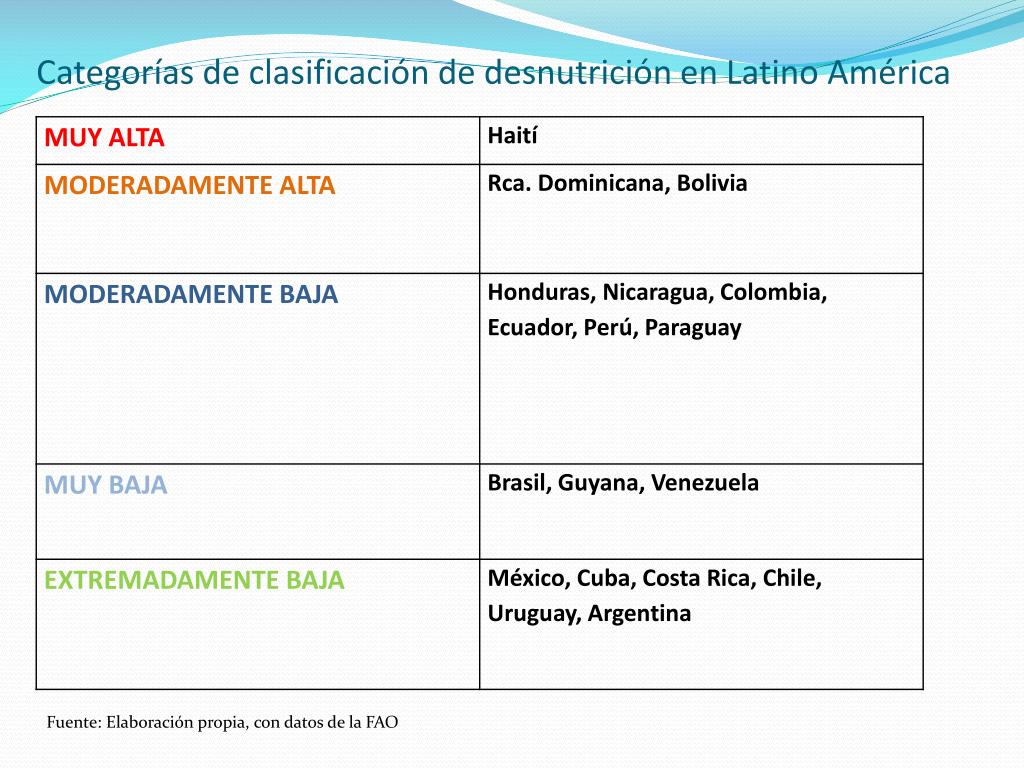 Categorías de clasificación de desnutrición en Latino América

| MUY ALTA | Haití |
|---|---|
| MODERADAMENTE ALTA | Rca. Dominicana, Bolivia |
| MODERADAMENTE BAJA | Honduras, Nicaragua, Colombia, Ecuador, Perú, Paraguay |
| MUY BAJA | Brasil, Guyana, Venezuela |
| EXTREMADAMENTE BAJA | México, Cuba, Costa Rica, Chile, Uruguay, Argentina |

Fuente: Elaboración propia, con datos de la FAO